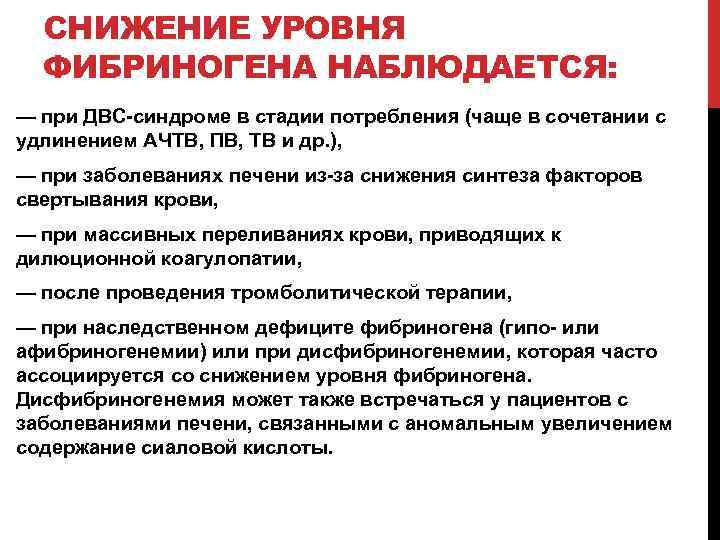 СНИЖЕНИЕ УРОВНЯ ФИБРИНОГЕНА НАБЛЮДАЕТСЯ:

— при ДВС-синдроме в стадии потребления (чаще в сочетании с удлинением АЧТВ, ПВ, ТВ и др.),

— при заболеваниях печени из-за снижения синтеза факторов свертывания крови,

— при массивных переливаниях крови, приводящих к дилюционной коагулопатии,

— после проведения тромболитической терапии,

— при наследственном дефиците фибриногена (гипо- или афибриногенемии) или при дисфибриногенемии, которая часто ассоциируется со снижением уровня фибриногена. Дисфибриногенемия может также встречаться у пациентов с заболеваниями печени, связанными с аномальным увеличением содержание сиаловой кислоты.